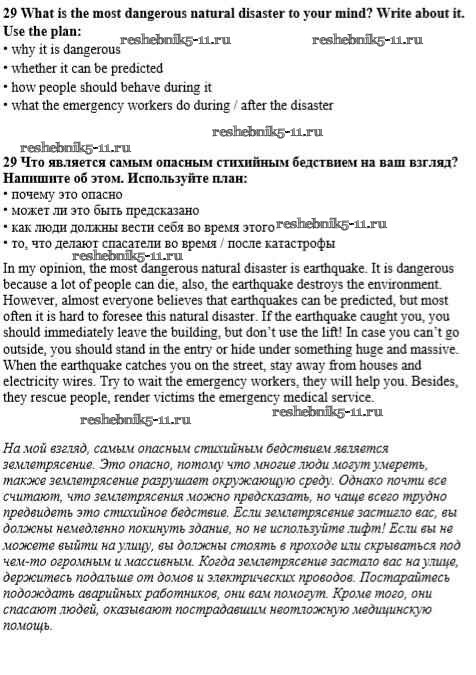 29 What is the most dangerous natural disaster to your mind? Write about it.
Use the plan:
reshebnik5-11.ru reshebnik5-11.ru
• why it is dangerous
• whether it can be predicted
• how people should behave during it
• what the emergency workers do during / after the disaster

reshebnik5-11.ru
reshebnik5-11.ru
29 Что является самым опасным стихийным бедствием на ваш взгляд? Напишите об этом. Используйте план:
• почему это опасно
• может ли это быть предсказано
• как люди должны вести себя во время этого
reshebnik5-11.ru
• то, что делают спасатели во время / после катастрофы
reshebnik5-11.ru
In my opinion, the most dangerous natural disaster is earthquake. It is dangerous because a lot of people can die, also, the earthquake destroys the environment. However, almost everyone believes that earthquakes can be predicted, but most often it is hard to foresee this natural disaster. If the earthquake caught you, you should immediately leave the building, but don't use the lift! In case you can't go outside, you should stand in the entry or hide under something huge and massive. When the earthquake catches you on the street, stay away from houses and electricity wires. Try to wait the emergency workers, they will help you. Besides, they rescue people, render victims the emergency medical service.
reshebnik5-11.ru reshebnik5-11.ru

На мой взгляд, самым опасным стихийным бедствием является землетрясение. Это опасно, потому что многие люди могут умереть, также землетрясение разрушает окружающую среду. Однако почти все считают, что землетрясения можно предсказать, но чаще всего трудно предвидеть это стихийное бедствие. Если землетрясение застигло вас, вы должны немедленно покинуть здание, но не используйте лифт! Если вы не можете выйти на улицу, вы должны стоять в проходе или скрываться под чем-то огромным и массивным. Когда землетрясение застало вас на улице, держитесь подальше от домов и электрических проводов. Постарайтесь подождать аварийных работников, они вам помогут. Кроме того, они спасают людей, оказывают пострадавшим неотложную медицинскую помощь.